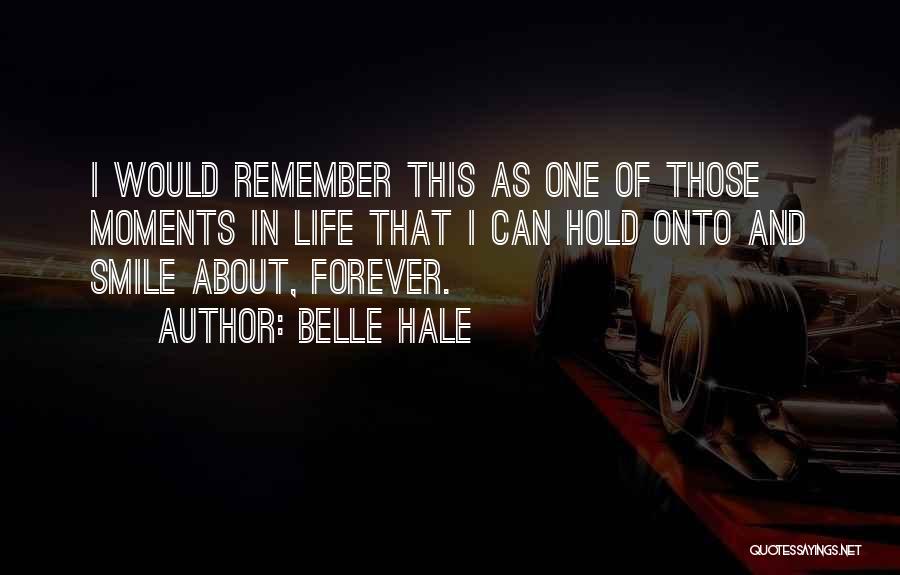 I WOULD REMEMBER THIS AS ONE OF THOSE MOMENTS IN LIFE THAT I CAN HOLD ONTO AND SMILE ABOUT, FOREVER.

AUTHOR: BELLE HALE

QUOTESSAYINGS.NET